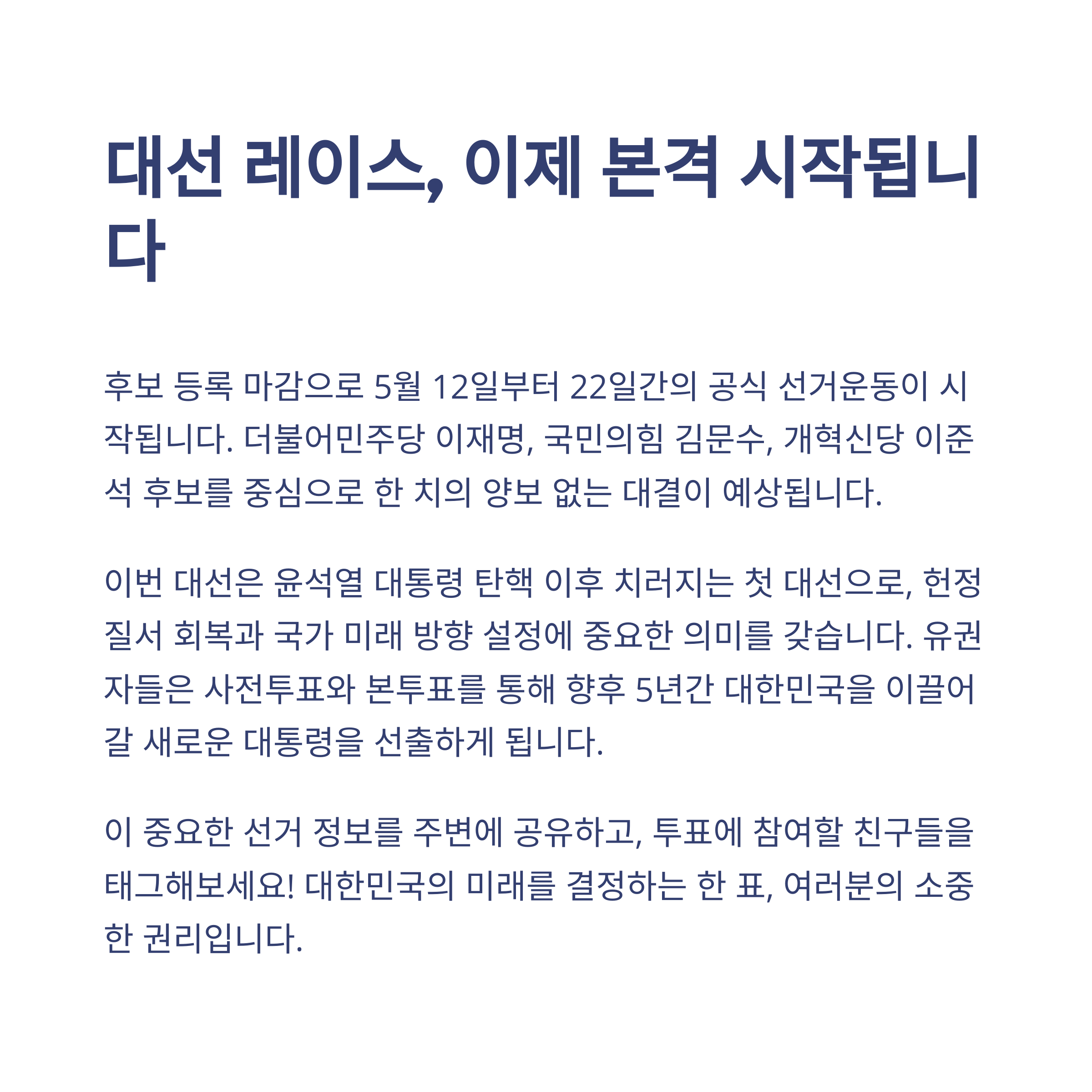 대선 레이스, 이제 본격 시작됩니다

후보 등록 마감으로 5월 12일부터 22일간의 공식 선거운동이 시작됩니다. 더불어민주당 이재명, 국민의힘 김문수, 개혁신당 이준석 후보를 중심으로 한 치의 양보 없는 대결이 예상됩니다.

이번 대선은 윤석열 대통령 탄핵 이후 치러지는 첫 대선으로, 헌정질서 회복과 국가 미래 방향 설정에 중요한 의미를 갖습니다. 유권자들은 사전투표와 본투표를 통해 향후 5년간 대한민국을 이끌어갈 새로운 대통령을 선출하게 됩니다.

이 중요한 선거 정보를 주변에 공유하고, 투표에 참여할 친구들을 태그해보세요! 대한민국의 미래를 결정하는 한 표, 여러분의 소중한 권리입니다.